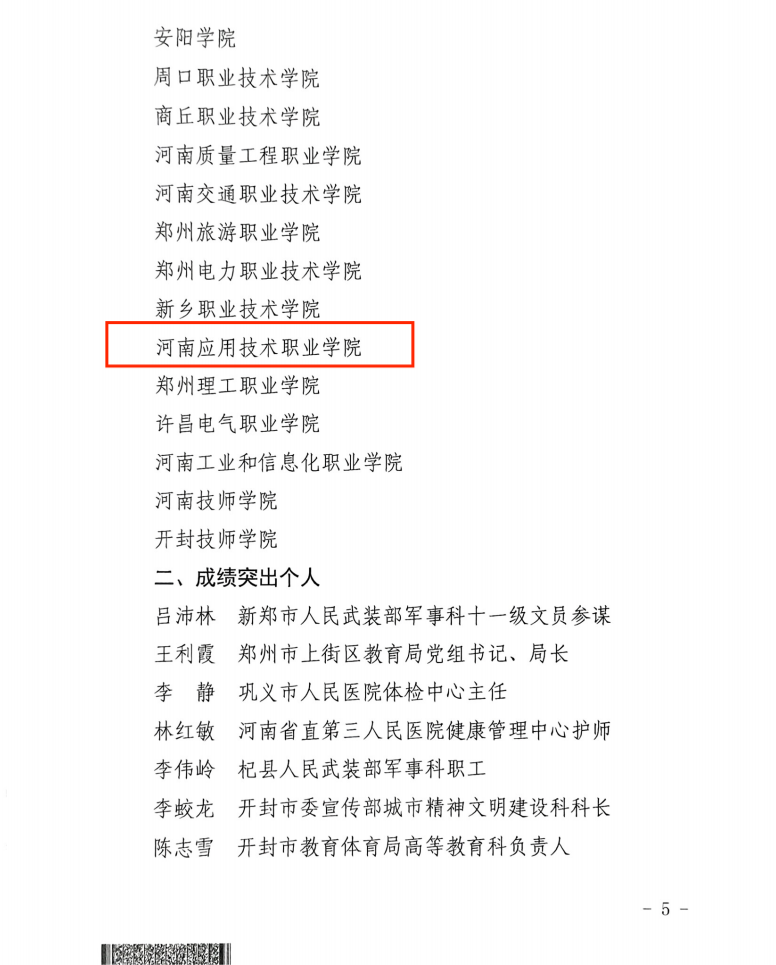 安阳学院
周口职业技术学院
商丘职业技术学院
河南质量工程职业学院
河南交通职业技术学院
郑州旅游职业学院
郑州电力职业技术学院
新乡职业技术学院
河南应用技术职业学院
郑州理工职业学院
许昌电气职业学院
河南工业和信息化职业学院
河南技师学院
开封技师学院

二、成绩突出个人

吕沛林 新郑市人民武装部军事科十一级文员参谋
王利霞 郑州市上街区教育局党组书记、局长
李 静 巩义市人民医院体检中心主任
林红敏 河南省直第三人民医院健康管理中心护师
李伟岭 杞县人民武装部军事科职工
李蛟龙 开封市委宣传部城市精神文明建设科科长
陈志雪 开封市教育体育局高等教育科负责人

- 5 -